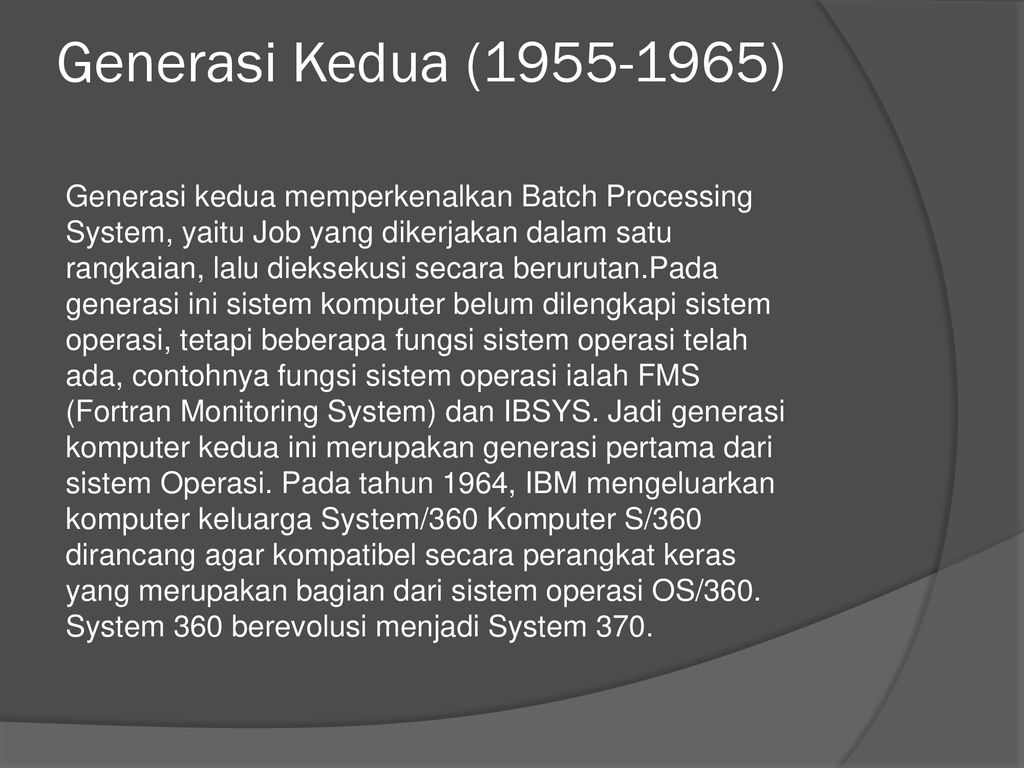 Generasi Kedua (1955-1965)

Generasi kedua memperkenalkan Batch Processing System, yaitu Job yang dikerjakan dalam satu rangkaian, lalu dieksekusi secara berurutan.Pada generasi ini sistem komputer belum dilengkapi sistem operasi, tetapi beberapa fungsi sistem operasi telah ada, contohnya fungsi sistem operasi ialah FMS (Fortran Monitoring System) dan IBSYS. Jadi generasi komputer kedua ini merupakan generasi pertama dari sistem Operasi. Pada tahun 1964, IBM mengeluarkan komputer keluarga System/360 Komputer S/360 dirancang agar kompatibel secara perangkat keras yang merupakan bagian dari sistem operasi OS/360. System 360 berevolusi menjadi System 370.